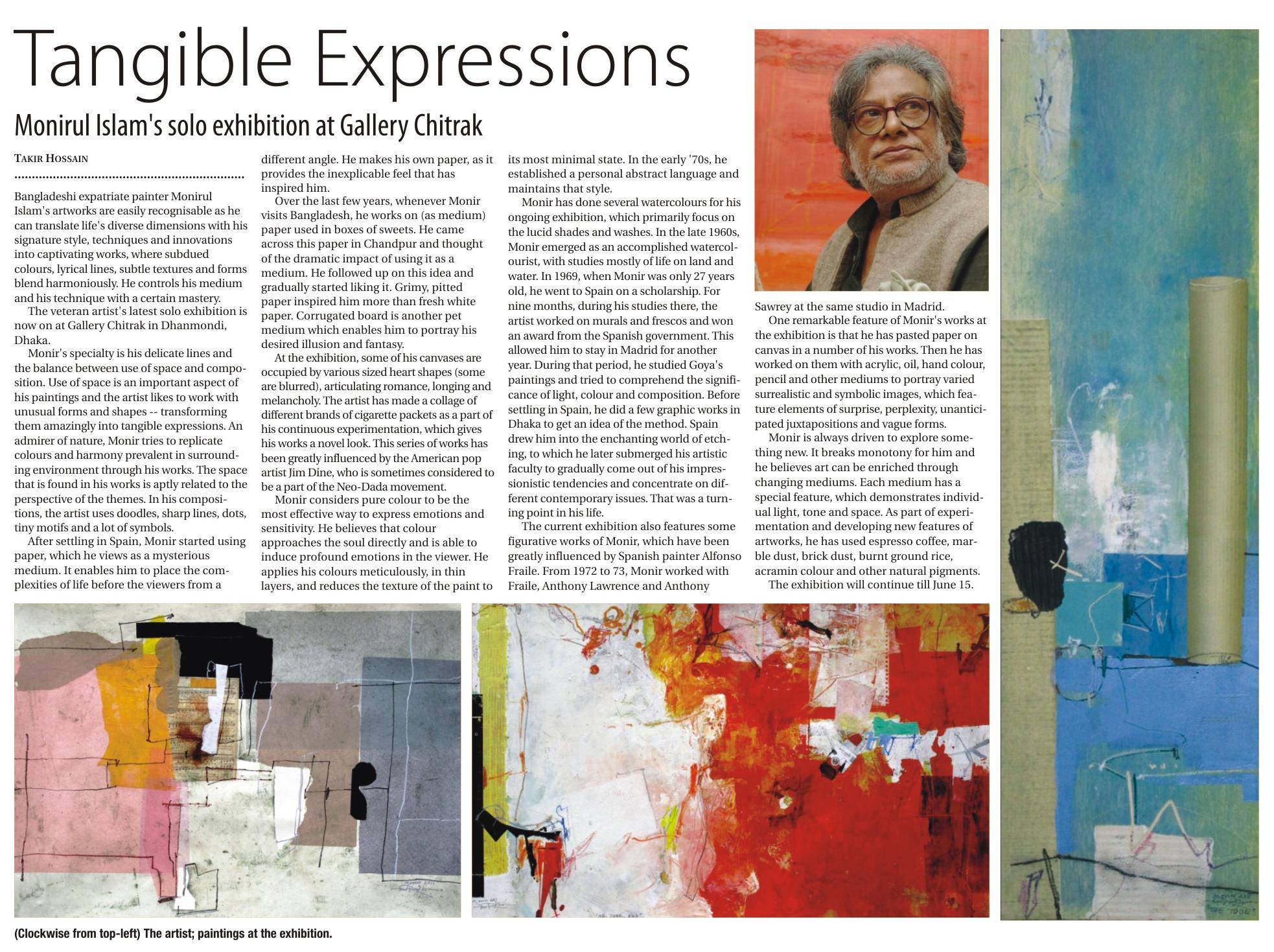 Tangible Expressions

Monirul Islam's solo exhibition at Gallery Chitrak

TAKIR HOSSAIN

Bangladeshi expatriate painter Monirul Islam's artworks are easily recognisable as he can translate life's diverse dimensions with his signature style, techniques and innovations into captivating works, where subdued colours, lyrical lines, subtle textures and forms blend harmoniously. He controls his medium and his technique with a certain mastery.

The veteran artist's latest solo exhibition is now on at Gallery Chitrak in Dhanmondi, Dhaka.

Monir's specialty is his delicate lines and the balance between use of space and composition. Use of space is an important aspect of his paintings and the artist likes to work with unusual forms and shapes -- transforming them amazingly into tangible expressions. An admirer of nature, Monir tries to replicate colours and harmony prevalent in surrounding environment through his works. The space that is found in his works is aptly related to the perspective of the themes. In his compositions, the artist uses doodles, sharp lines, dots, tiny motifs and a lot of symbols.

After settling in Spain, Monir started using paper, which he views as a mysterious medium. It enables him to place the complexities of life before the viewers from a different angle. He makes his own paper, as it provides the inexplicable feel that has inspired him.

Over the last few years, whenever Monir visits Bangladesh, he works on (as medium) paper used in boxes of sweets. He came across this paper in Chandpur and thought of the dramatic impact of using it as a medium. He followed up on this idea and gradually started liking it. Grimy, pitted paper inspired him more than fresh white paper. Corrugated board is another pet medium which enables him to portray his desired illusion and fantasy.

At the exhibition, some of his canvases are occupied by various sized heart shapes (some are blurred), articulating romance, longing and melancholy. The artist has made a collage of different brands of cigarette packets as a part of his continuous experimentation, which gives his works a novel look. This series of works has been greatly influenced by the American pop artist Jim Dine, who is sometimes considered to be a part of the Neo-Dada movement.

Monir considers pure colour to be the most effective way to express emotions and sensitivity. He believes that colour approaches the soul directly and is able to induce profound emotions in the viewer. He applies his colours meticulously, in thin layers, and reduces the texture of the paint to its most minimal state. In the early '70s, he established a personal abstract language and maintains that style.

Monir has done several watercolours for his ongoing exhibition, which primarily focus on the lucid shades and washes. In the late 1960s, Monir emerged as an accomplished watercolourist, with studies mostly of life on land and water. In 1969, when Monir was only 27 years old, he went to Spain on a scholarship. For nine months, during his studies there, the artist worked on murals and frescos and won an award from the Spanish government. This allowed him to stay in Madrid for another year. During that period, he studied Goya's paintings and tried to comprehend the significance of light, colour and composition. Before settling in Spain, he did a few graphic works in Dhaka to get an idea of the method. Spain drew him into the enchanting world of etching, to which he later submerged his artistic faculty to gradually come out of his impressionistic tendencies and concentrate on different contemporary issues. That was a turning point in his life.

The current exhibition also features some figurative works of Monir, which have been greatly influenced by Spanish painter Alfonso Fraile. From 1972 to 73, Monir worked with Fraile, Anthony Lawrence and Anthony Sawrey at the same studio in Madrid.

One remarkable feature of Monir's works at the exhibition is that he has pasted paper on canvas in a number of his works. Then he has worked on them with acrylic, oil, hand colour, pencil and other mediums to portray varied surrealistic and symbolic images, which feature elements of surprise, perplexity, unanticipated juxtapositions and vague forms.

Monir is always driven to explore something new. It breaks monotony for him and he believes art can be enriched through changing mediums. Each medium has a special feature, which demonstrates individual light, tone and space. As part of experimentation and developing new features of artworks, he has used espresso coffee, marble dust, brick dust, burnt ground rice, acramin colour and other natural pigments.

The exhibition will continue till June 15.

(Clockwise from top-left) The artist; paintings at the exhibition.